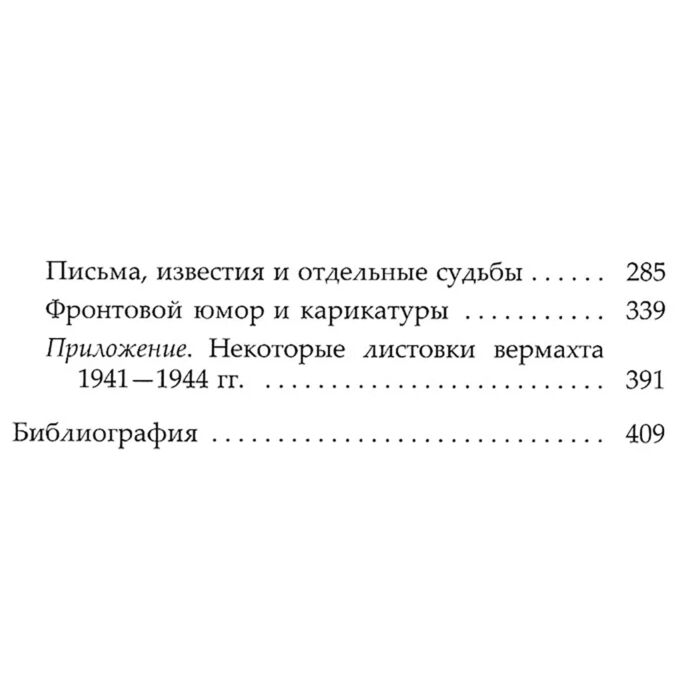 Письма, известия и отдельные судьбы 285

Фронтовой юмор и карикатуры 339

Приложение. Некоторые листовки вермахта 1941—1944 гг. 391

Библиография 409